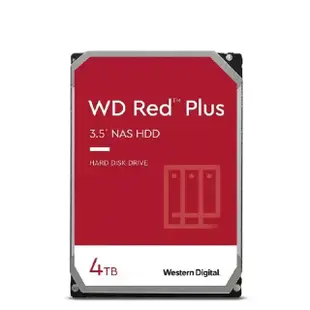 WD Red™ Plus

3.5" NAS HDD

HARD DISK DRIVE

4TB

Western Digital